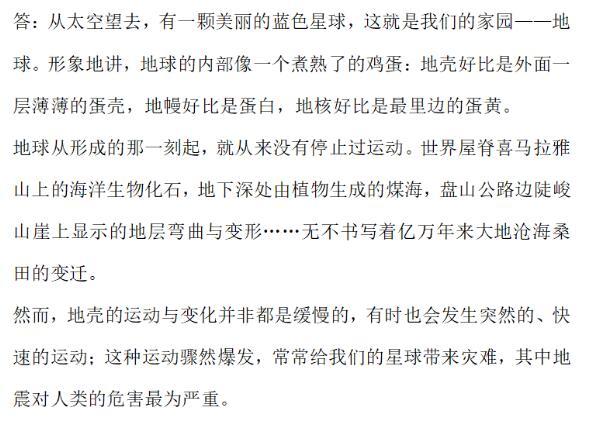 答：从太空望去，有一颗美丽的蓝色星球，这就是我们的家园——地球。形象地讲，地球的内部像一个煮熟了的鸡蛋：地壳好比是外面一层薄薄的蛋壳，地幔好比是蛋白，地核好比是最里边的蛋黄。

地球从形成的那一刻起，就从来没有停止过运动。世界屋脊喜马拉雅山上的海洋生物化石，地下深处由植物生成的煤海，盘山公路边陡峻山崖上显示的地层弯曲与变形……无不书写着亿万年来大地沧海桑田的变迁。

然而，地壳的运动与变化并非都是缓慢的，有时也会发生突然的、快速的运动；这种运动骤然爆发，常常给我们的星球带来灾难，其中地震对人类的危害最为严重。